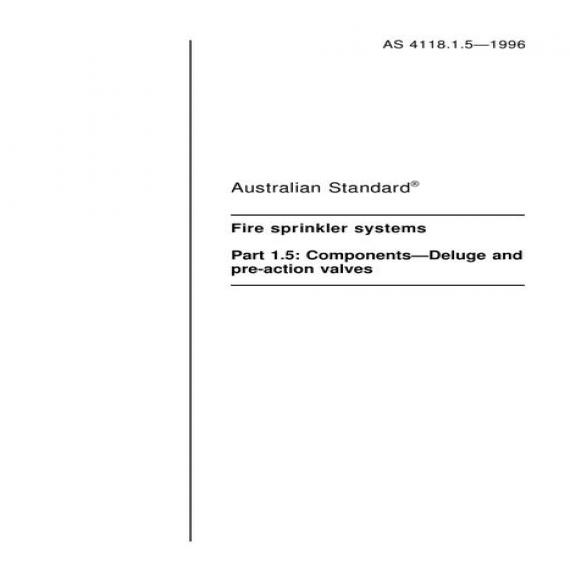 AS 4118.1.5—1996

Australian Standard®

Fire sprinkler systems

Part 1.5: Components—Deluge and pre-action valves